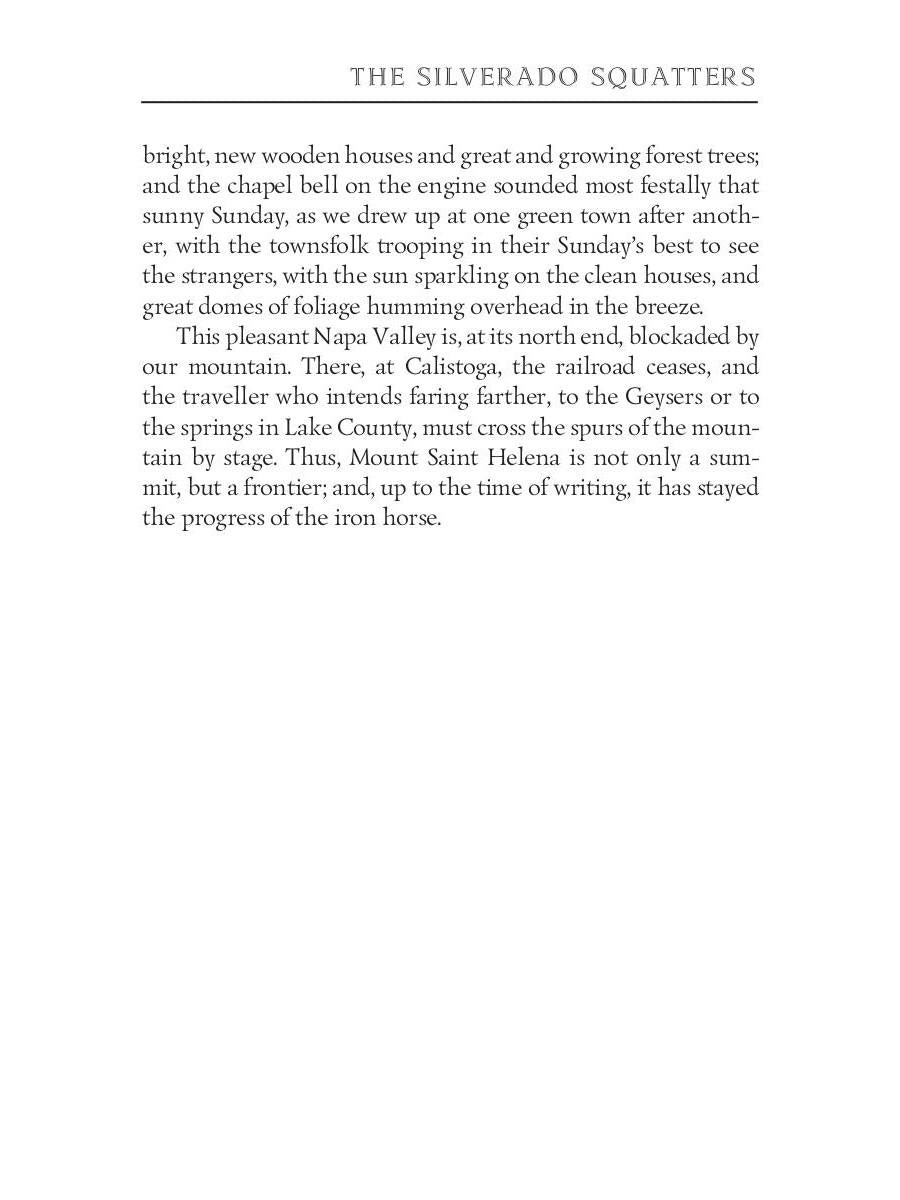 THE SILVERADO SQUATTERS

bright, new wooden houses and great and growing forest trees; and the chapel bell on the engine sounded most festally that sunny Sunday, as we drew up at one green town after another, with the townsfolk trooping in their Sunday's best to see the strangers, with the sun sparkling on the clean houses, and great domes of foliage humming overhead in the breeze.

This pleasant Napa Valley is, at its north end, blockaded by our mountain. There, at Calistoga, the railroad ceases, and the traveller who intends faring farther, to the Geysers or to the springs in Lake County, must cross the spurs of the mountain by stage. Thus, Mount Saint Helena is not only a summit, but a frontier; and, up to the time of writing, it has stayed the progress of the iron horse.